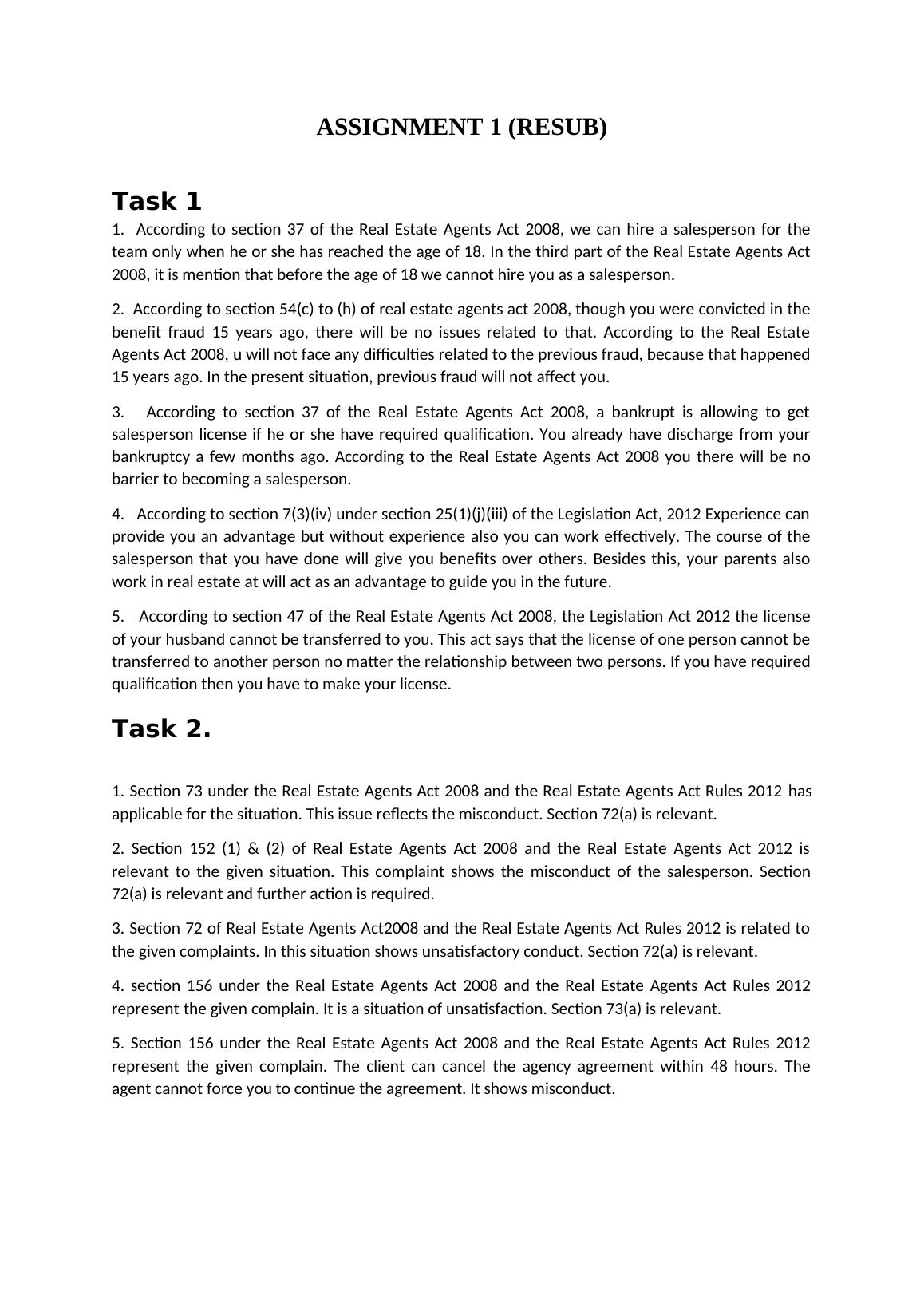 ASSIGNMENT 1 (RESUB)

Task 1

1. According to section 37 of the Real Estate Agents Act 2008, we can hire a salesperson for the team only when he or she has reached the age of 18. In the third part of the Real Estate Agents Act 2008, it is mention that before the age of 18 we cannot hire you as a salesperson.

2. According to section 54(c) to (h) of real estate agents act 2008, though you were convicted in the benefit fraud 15 years ago, there will be no issues related to that. According to the Real Estate Agents Act 2008, u will not face any difficulties related to the previous fraud, because that happened 15 years ago. In the present situation, previous fraud will not affect you.

3. According to section 37 of the Real Estate Agents Act 2008, a bankrupt is allowing to get salesperson license if he or she have required qualification. You already have discharge from your bankruptcy a few months ago. According to the Real Estate Agents Act 2008 you there will be no barrier to becoming a salesperson.

4. According to section 7(3)(iv) under section 25(1)(j)(iii) of the Legislation Act, 2012 Experience can provide you an advantage but without experience also you can work effectively. The course of the salesperson that you have done will give you benefits over others. Besides this, your parents also work in real estate at will act as an advantage to guide you in the future.

5. According to section 47 of the Real Estate Agents Act 2008, the Legislation Act 2012 the license of your husband cannot be transferred to you. This act says that the license of one person cannot be transferred to another person no matter the relationship between two persons. If you have required qualification then you have to make your license.

Task 2.

1. Section 73 under the Real Estate Agents Act 2008 and the Real Estate Agents Act Rules 2012 has applicable for the situation. This issue reflects the misconduct. Section 72(a) is relevant.

2. Section 152 (1) & (2) of Real Estate Agents Act 2008 and the Real Estate Agents Act 2012 is relevant to the given situation. This complaint shows the misconduct of the salesperson. Section 72(a) is relevant and further action is required.

3. Section 72 of Real Estate Agents Act2008 and the Real Estate Agents Act Rules 2012 is related to the given complaints. In this situation shows unsatisfactory conduct. Section 72(a) is relevant.

4. section 156 under the Real Estate Agents Act 2008 and the Real Estate Agents Act Rules 2012 represent the given complain. It is a situation of unsatisfaction. Section 73(a) is relevant.

5. Section 156 under the Real Estate Agents Act 2008 and the Real Estate Agents Act Rules 2012 represent the given complain. The client can cancel the agency agreement within 48 hours. The agent cannot force you to continue the agreement. It shows misconduct.